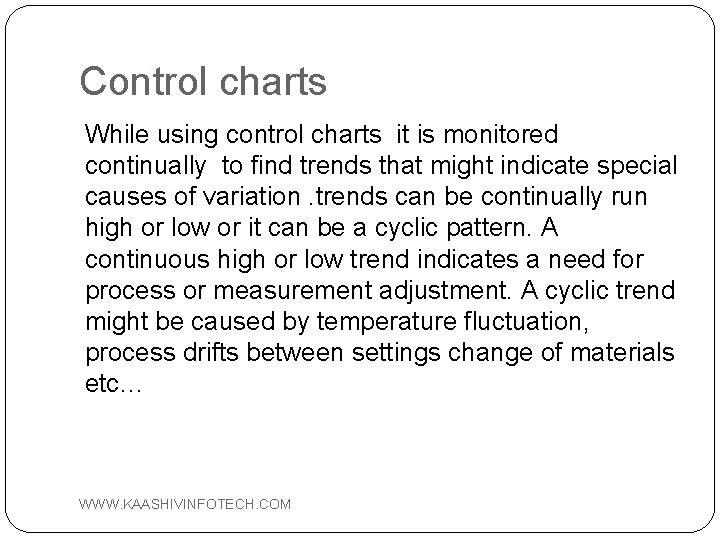 Control charts

While using control charts it is monitored continually to find trends that might indicate special causes of variation .trends can be continually run high or low or it can be a cyclic pattern. A continuous high or low trend indicates a need for process or measurement adjustment. A cyclic trend might be caused by temperature fluctuation, process drifts between settings change of materials etc…

WWW.KAASHIVINFOTECH.COM